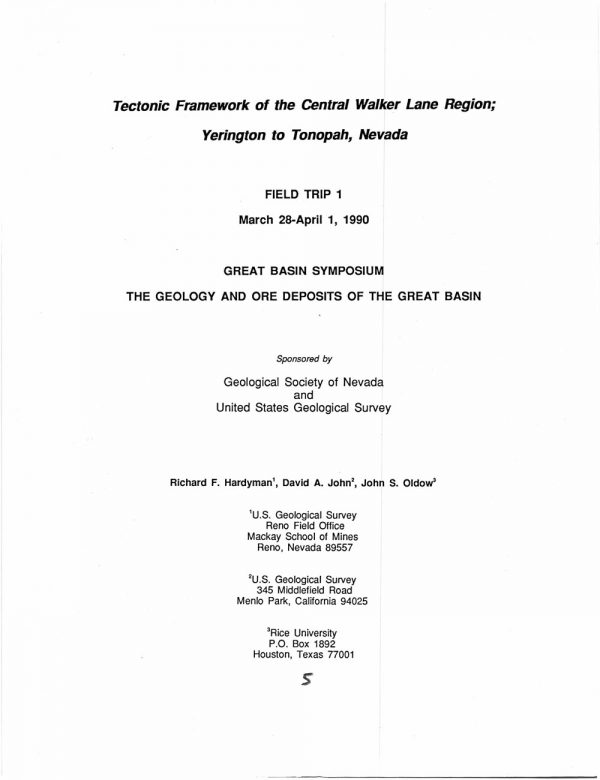 Tectonic Framework of the Central Walker Lane Region; Yerington to Tonopah, Nevada

FIELD TRIP 1

March 28-April 1, 1990

GREAT BASIN SYMPOSIUM

THE GEOLOGY AND ORE DEPOSITS OF THE GREAT BASIN

Sponsored by

Geological Society of Nevada
and
United States Geological Survey

Richard F. Hardyman$^1$, David A. John$^2$, John S. Oldow$^3$

$^1$U.S. Geological Survey
Reno Field Office
Mackay School of Mines
Reno, Nevada 89557

$^2$U.S. Geological Survey
345 Middlefield Road
Menlo Park, California 94025

$^3$Rice University
P.O. Box 1892
Houston, Texas 77001

5